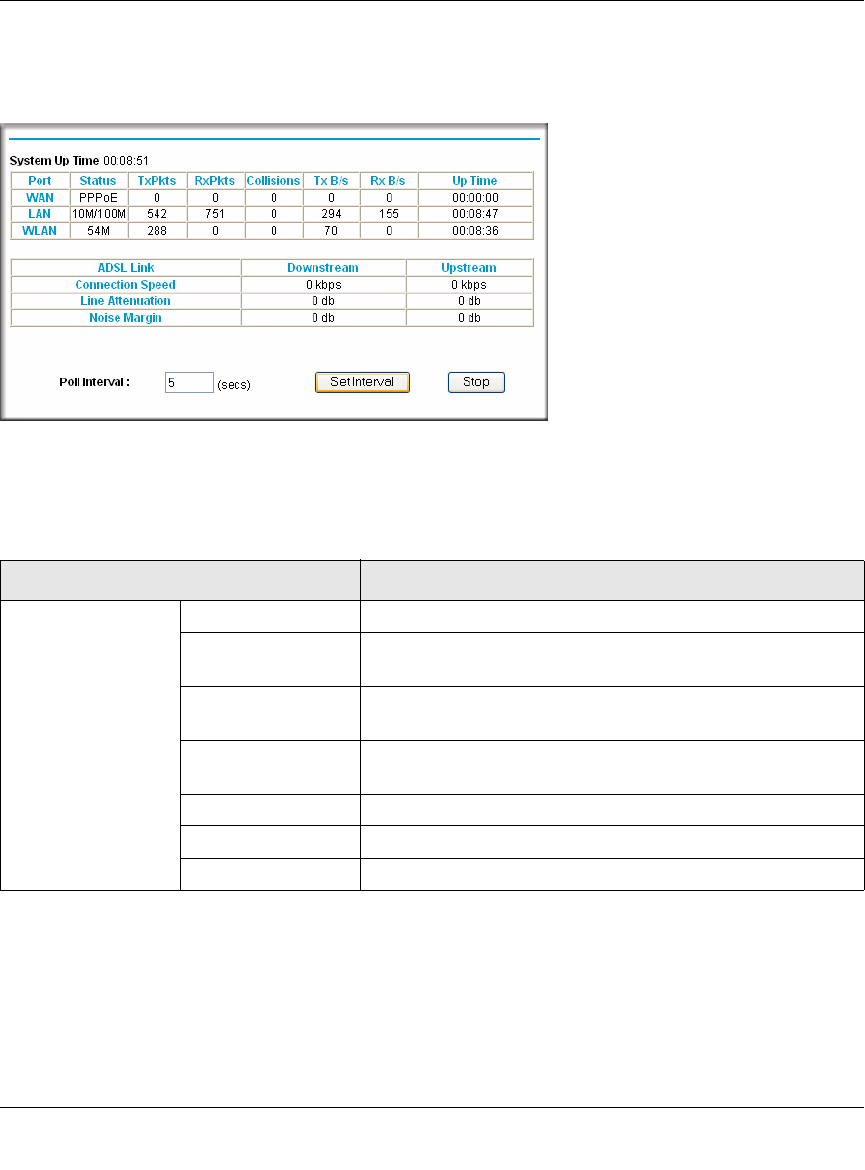 System Up Time 00:08:51

| Port | Status | TxPkts | RxPkts | Collisions | Tx B/s | Rx B/s | Up Time |
|---|---|---|---|---|---|---|---|
| WAN | PPPoE | 0 | 0 | 0 | 0 | 0 | 00:00:00 |
| LAN | 10M/100M | 542 | 751 | 0 | 294 | 155 | 00:08:47 |
| WLAN | 54M | 288 | 0 | 0 | 70 | 0 | 00:08:36 |

| ADSL Link | Downstream | Upstream |
|---|---|---|
| Connection Speed | 0 kbps | 0 kbps |
| Line Attenuation | 0 db | 0 db |
| Noise Margin | 0 db | 0 db |

Poll Interval : 5 (secs) Set Interval Stop